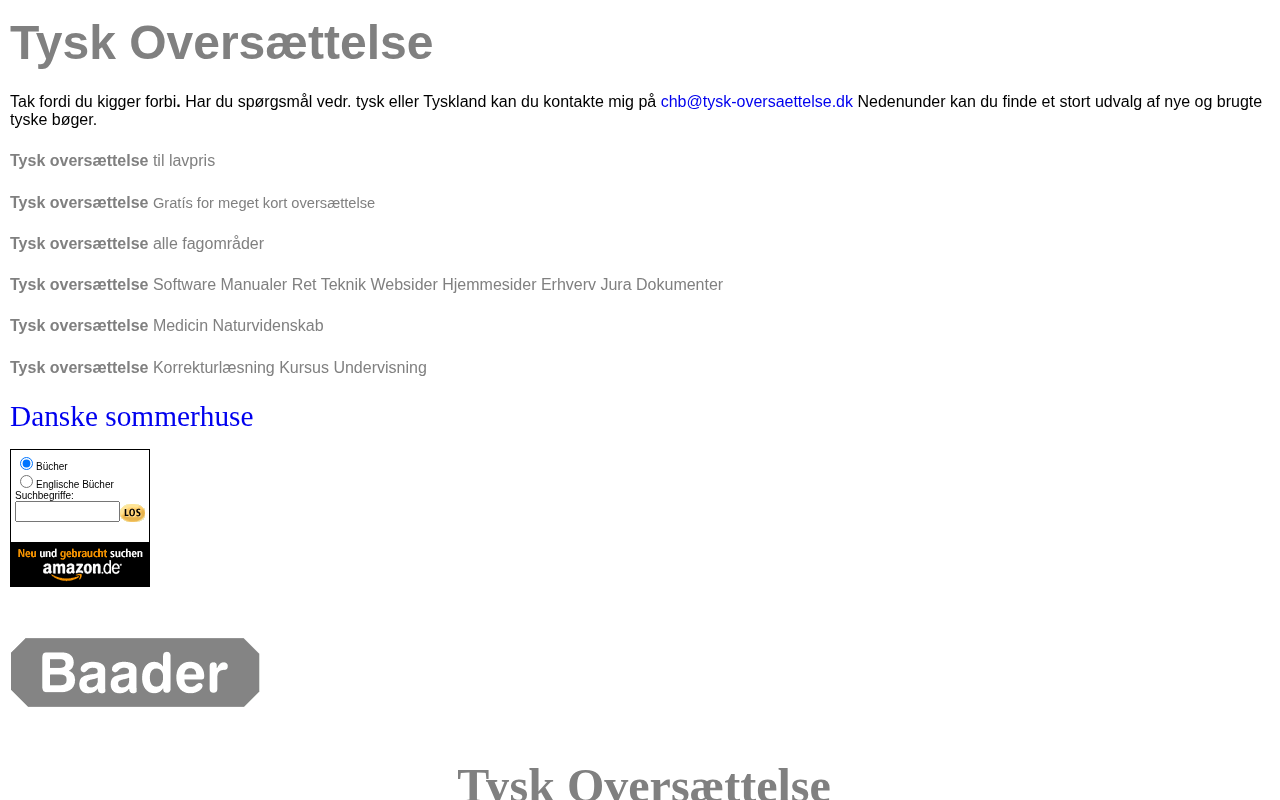 Tysk Oversættelse

Tak fordi du kigger forbi. Har du spørgsmål vedr. tysk eller Tyskland kan du kontakte mig på chb@tysk-oversaettelse.dk Nedenunder kan du finde et stort udvalg af nye og brugte tyske bøger.

Tysk oversættelse til lavpris

Tysk oversættelse Gratís for meget kort oversættelse

Tysk oversættelse alle fagområder

Tysk oversættelse Software Manualer Ret Teknik Websider Hjemmesider Erhverv Jura Dokumenter

Tysk oversættelse Medicin Naturvidenskab

Tysk oversættelse Korrekturlæsning Kursus Undervisning

Danske sommerhuse

Bücher
Englische Bücher
Suchbegriffe:
LOS

Neu und gebraucht suchen
amazon.de

Baader

Tysk Oversættelse